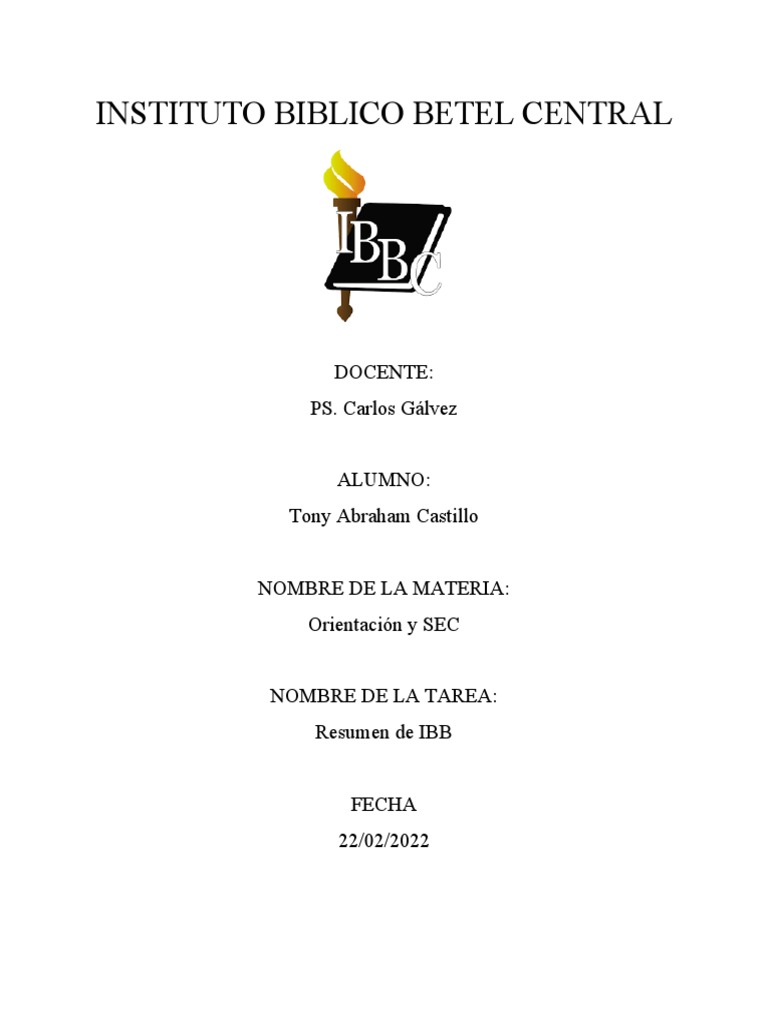 INSTITUTO BIBLICO BETEL CENTRAL

IBBC

DOCENTE:
PS. Carlos Gálvez

ALUMNO:
Tony Abraham Castillo

NOMBRE DE LA MATERIA:
Orientación y SEC

NOMBRE DE LA TAREA:
Resumen de IBB

FECHA
22/02/2022